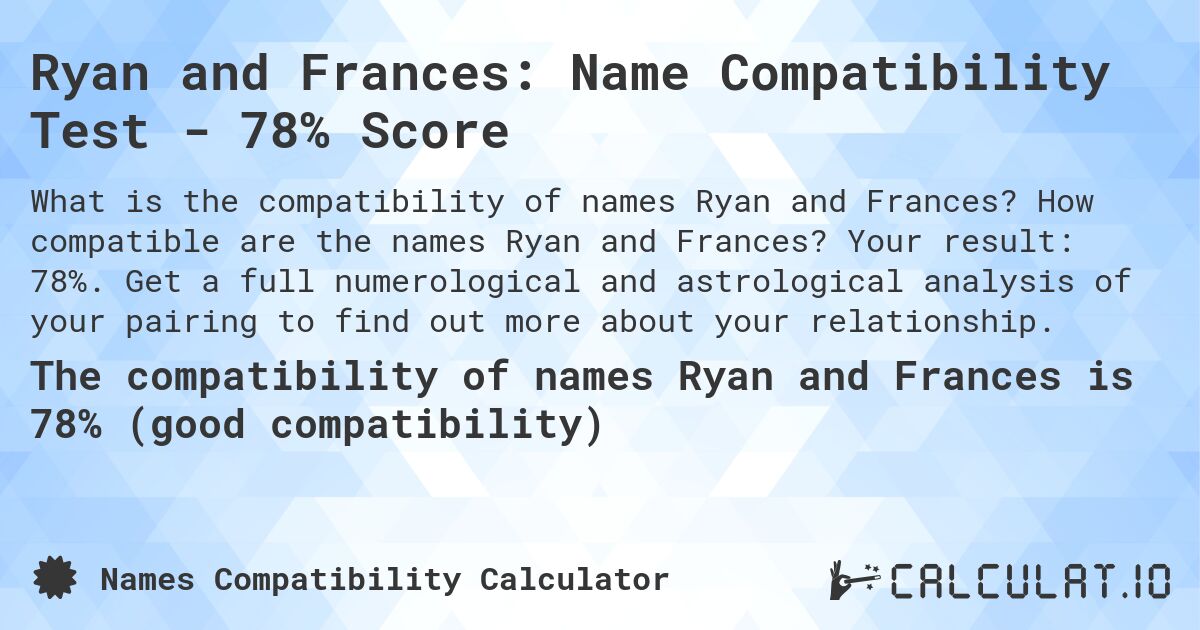 Ryan and Frances: Name Compatibility Test - 78% Score

What is the compatibility of names Ryan and Frances? How compatible are the names Ryan and Frances? Your result: 78%. Get a full numerological and astrological analysis of your pairing to find out more about your relationship.

The compatibility of names Ryan and Frances is 78% (good compatibility)

Names Compatibility Calculator

CALCULAT.IO